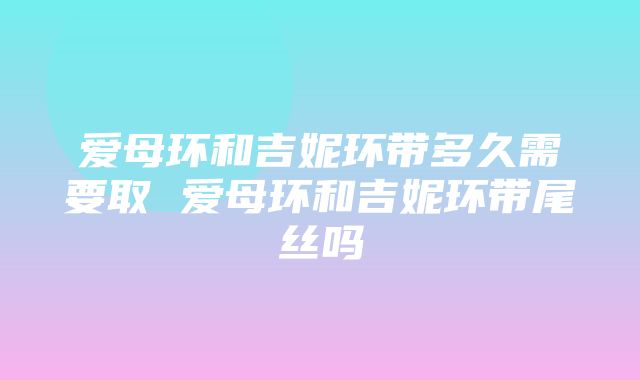 爱母环和吉妮环带多久需要取 爱母环和吉妮环带尾丝吗